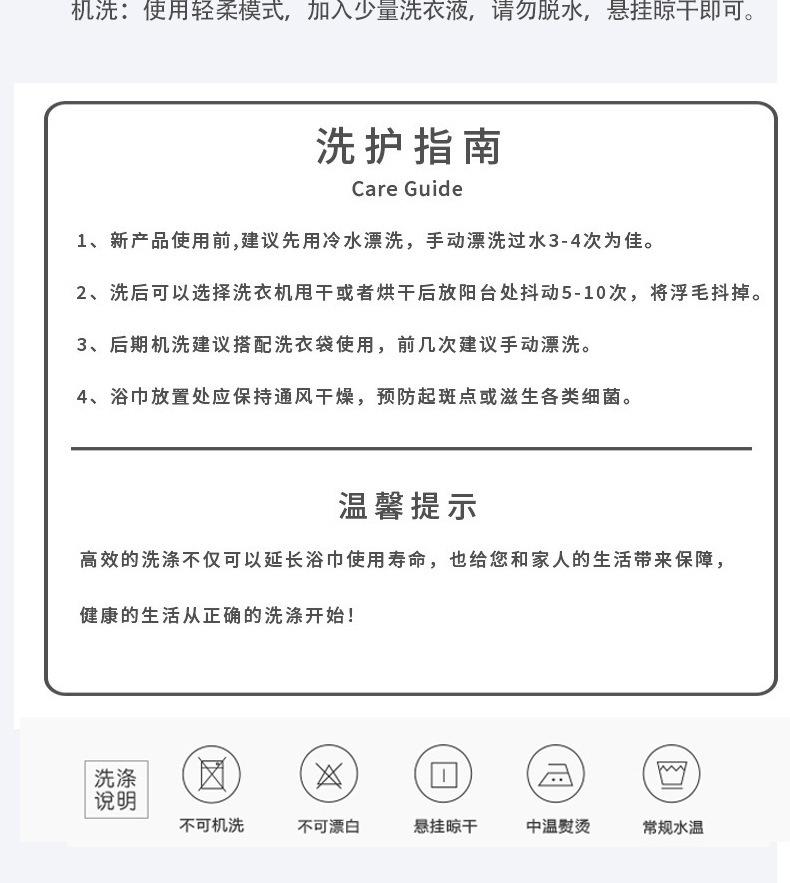 机洗：使用轻柔模式，加入少量洗衣液，请勿脱水，悬挂晾干即可。

洗护指南

Care Guide

1、新产品使用前,建议先用冷水漂洗，手动漂洗过水3-4次为佳。

2、洗后可以选择洗衣机甩干或者烘干后放阳台处抖动5-10次，将浮毛抖掉。

3、后期机洗建议搭配洗衣袋使用，前几次建议手动漂洗。

4、浴巾放置处应保持通风干燥，预防起斑点或滋生各类细菌。

温馨提示

高效的洗涤不仅可以延长浴巾使用寿命，也给您和家人的生活带来保障，

健康的生活从正确的洗涤开始！

洗涤说明

不可机洗

不可漂白

悬挂晾干

中温熨烫

常规水温